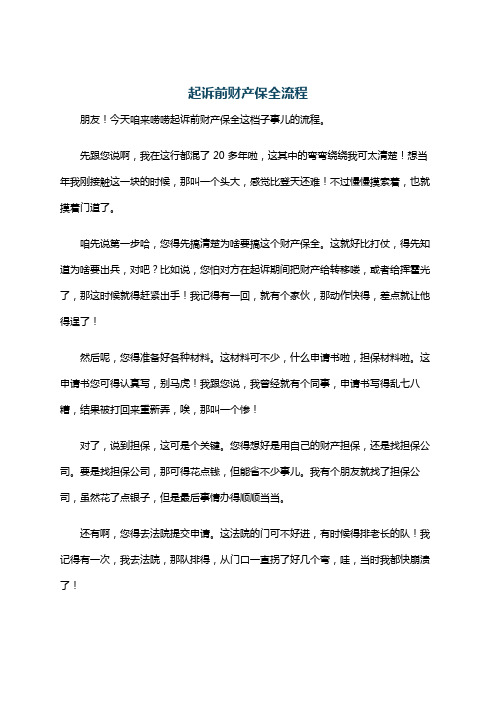 起诉前财产保全流程

朋友！今天咱来唠唠起诉前财产保全这档子事儿的流程。

先跟您说啊，我在这行都混了 20 多年啦，这其中的弯弯绕绕我可太清楚！想当年我刚接触这一块的时候，那叫一个头大，感觉比登天还难！不过慢慢摸索着，也就摸着门道了。

咱先说第一步哈，您得先搞清楚为啥要搞这个财产保全。这就好比打仗，得先知道为啥要出兵，对吧？比如说，您怕对方在起诉期间把财产给转移喽，或者给挥霍光了，那这时候就得赶紧出手！我记得有一回，就有个家伙，那动作快得，差点就让他得逞了！

然后呢，您得准备好各种材料。这材料可不少，什么申请书啦，担保材料啦。这申请书您可得认真写，别马虎！我跟您说，我曾经就有个同事，申请书写得乱七八糟，结果被打回来重新弄，唉，那叫一个惨！

对了，说到担保，这可是个关键。您得想好是用自己的财产担保，还是找担保公司。要是找担保公司，那可得花点钱，但能省不少事儿。我有个朋友就找了担保公司，虽然花了点银子，但是最后事情办得顺顺当当。

还有啊，您得去法院提交申请。这法院的门可不好进，有时候得排老长的队！我记得有一次，我去法院，那队排得，从门口一直拐了好几个弯，哇，当时我都快崩溃了！